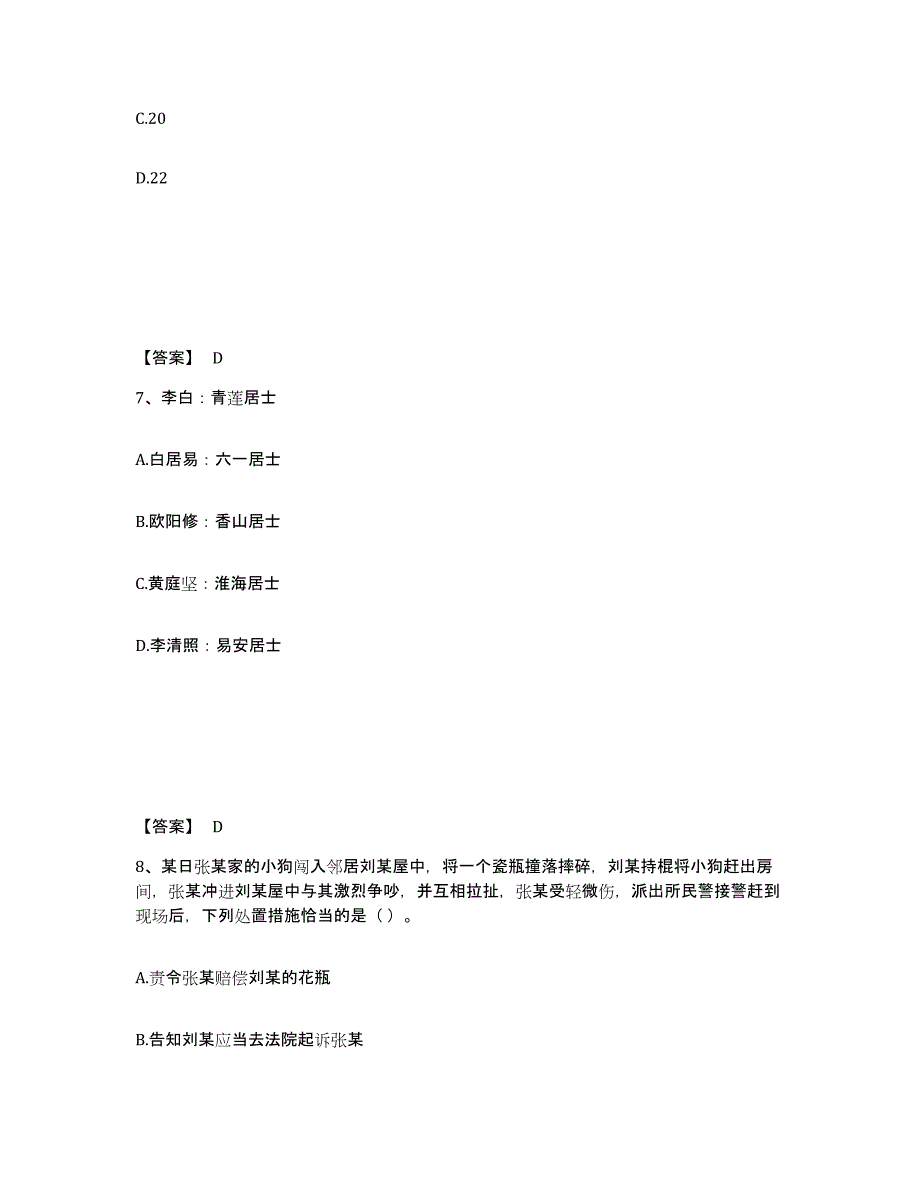 C.20

D.22

【答案】 D

7、李白：青莲居士

A.白居易：六一居士

B.欧阳修：香山居士

C.黄庭坚：淮海居士

D.李清照：易安居士

【答案】 D

8、某日张某家的小狗闯入邻居刘某屋中，将一个瓷瓶撞落摔碎，刘某持棍将小狗赶出房间，张某冲进刘某屋中与其激烈争吵，并互相拉扯，张某受轻微伤，派出所民警接警赶到现场后，下列处置措施恰当的是（ ）。

A.责令张某赔偿刘某的花瓶

B.告知刘某应当去法院起诉张某